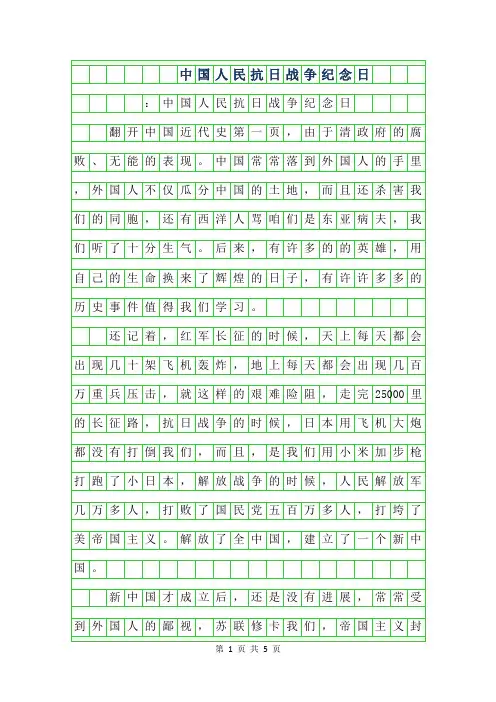 中国人民抗日战争纪念日

：中国人民抗日战争纪念日

翻开中国近代史第一页，由于清政府的腐败、无能的表现。中国常常落到外国人的手里，外国人不仅瓜分中国的土地，而且还杀害我们的同胞，还有西洋人骂咱们是东亚病夫，我们听了十分生气。后来，有许多的的英雄，用自己的生命换来了辉煌的日子，有许许多多的历史事件值得我们学习。

还记着，红军长征的时候，天上每天都会出现几十架飞机轰炸，地上每天都会出现几百万重兵压击，就这样的艰难险阻，走完25000里的长征路，抗日战争的时候，日本用飞机大炮都没有打倒我们，而且，是我们用小米加步枪打跑了小日本，解放战争的时候，人民解放军几万多人，打败了国民党五百万多人，打垮了美帝国主义。解放了全中国，建立了一个新中国。

新中国才成立后，还是没有进展，常常受到外国人的鄙视，苏联修卡我们，帝国主义封

第 1 页 共 5 页